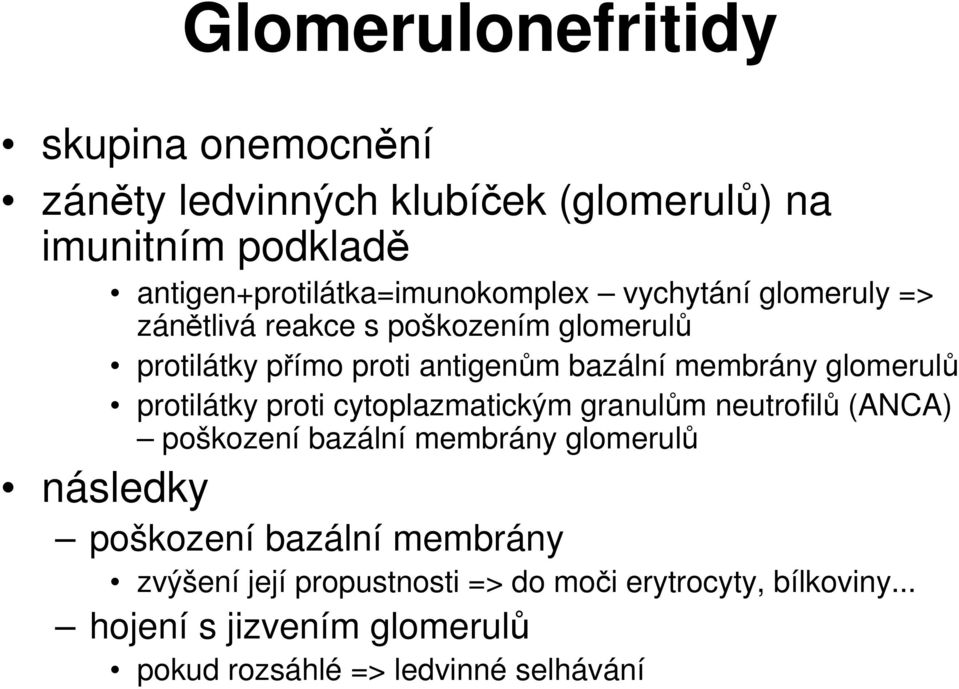 Glomerulonefritidy

• skupina onemocnění
• záněty ledvinných klubíček (glomerulů) na imunitním podkladě
  • antigen+protilátka=imunokomplex – vychytání glomeruly => zánětlivá reakce s poškozením glomerulů
  • protilátky přímo proti antigenům bazální membrány glomerulů
  • protilátky proti cytoplazmatickým granulům neutrofilů (ANCA) – poškození bazální membrány glomerulů
• následky
  – poškození bazální membrány
    • zvýšení její propustnosti => do moči erytrocyty, bílkoviny...
  – hojení s jizvením glomerulů
    • pokud rozsáhlé => ledvinné selhávání